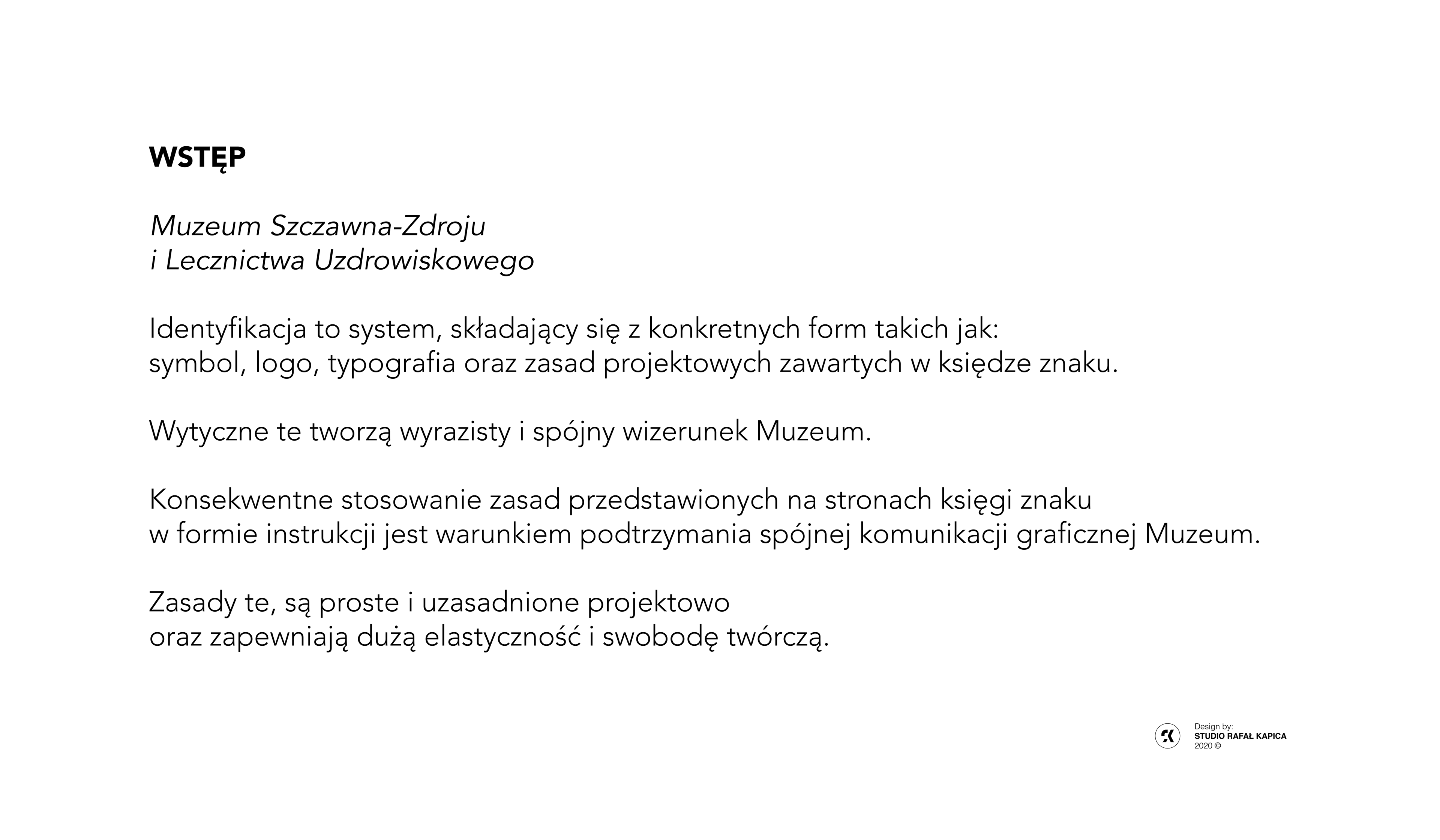 WSTĘP

Muzeum Szczawna-Zdroju
i Lecznictwa Uzdrowiskowego

Identyfikacja to system, składający się z konkretnych form takich jak:
symbol, logo, typografia oraz zasad projektowych zawartych w księdze znaku.

Wytyczne te tworzą wyrazisty i spójny wizerunek Muzeum.

Konsekwentne stosowanie zasad przedstawionych na stronach księgi znaku
w formie instrukcji jest warunkiem podtrzymania spójnej komunikacji graficznej Muzeum.

Zasady te, są proste i uzasadnione projektowo
oraz zapewniają dużą elastyczność i swobodę twórczą.

Design by:
STUDIO RAFAŁ KAPICA
2020 ©